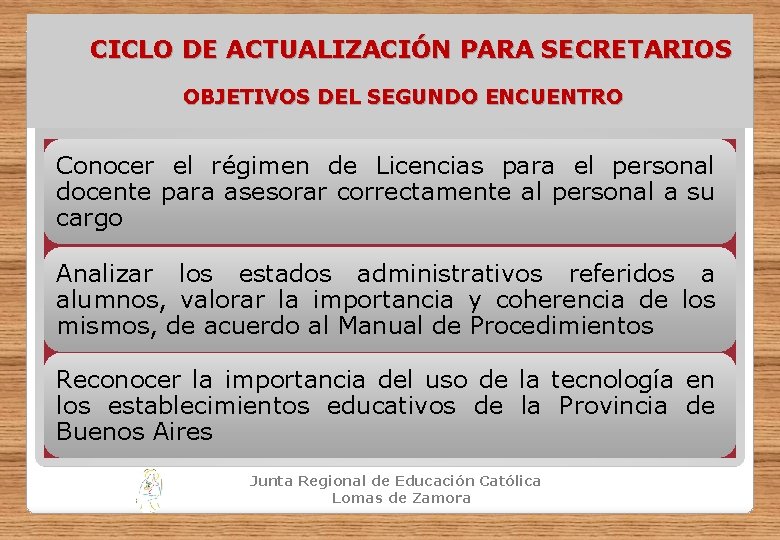 CICLO DE ACTUALIZACIÓN PARA SECRETARIOS

OBJETIVOS DEL SEGUNDO ENCUENTRO

Conocer el régimen de Licencias para el personal docente para asesorar correctamente al personal a su cargo

Analizar los estados administrativos referidos a alumnos, valorar la importancia y coherencia de los mismos, de acuerdo al Manual de Procedimientos

Reconocer la importancia del uso de la tecnología en los establecimientos educativos de la Provincia de Buenos Aires

Junta Regional de Educación Católica
Lomas de Zamora